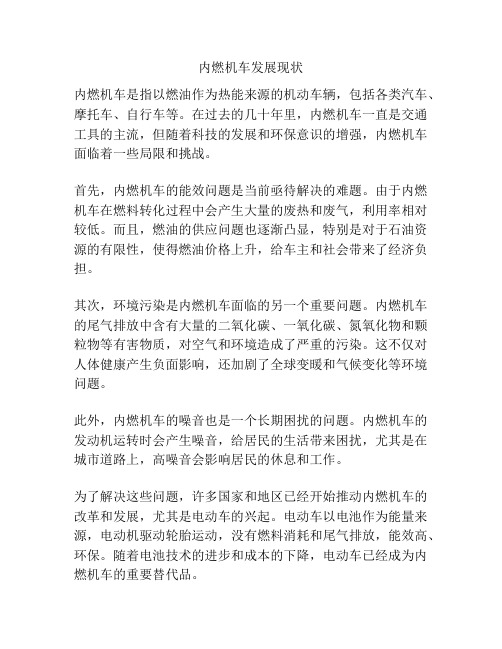 内燃机车发展现状

内燃机车是指以燃油作为热能来源的机动车辆，包括各类汽车、摩托车、自行车等。在过去的几十年里，内燃机车一直是交通工具的主流，但随着科技的发展和环保意识的增强，内燃机车面临着一些局限和挑战。

首先，内燃机车的能效问题是当前亟待解决的难题。由于内燃机车在燃料转化过程中会产生大量的废热和废气，利用率相对较低。而且，燃油的供应问题也逐渐凸显，特别是对于石油资源的有限性，使得燃油价格上升，给车主和社会带来了经济负担。

其次，环境污染是内燃机车面临的另一个重要问题。内燃机车的尾气排放中含有大量的二氧化碳、一氧化碳、氮氧化物和颗粒物等有害物质，对空气和环境造成了严重的污染。这不仅对人体健康产生负面影响，还加剧了全球变暖和气候变化等环境问题。

此外，内燃机车的噪音也是一个长期困扰的问题。内燃机车的发动机运转时会产生噪音，给居民的生活带来困扰，尤其是在城市道路上，高噪音会影响居民的休息和工作。

为了解决这些问题，许多国家和地区已经开始推动内燃机车的改革和发展，尤其是电动车的兴起。电动车以电池作为能量来源，电动机驱动轮胎运动，没有燃料消耗和尾气排放，能效高、环保。随着电池技术的进步和成本的下降，电动车已经成为内燃机车的重要替代品。